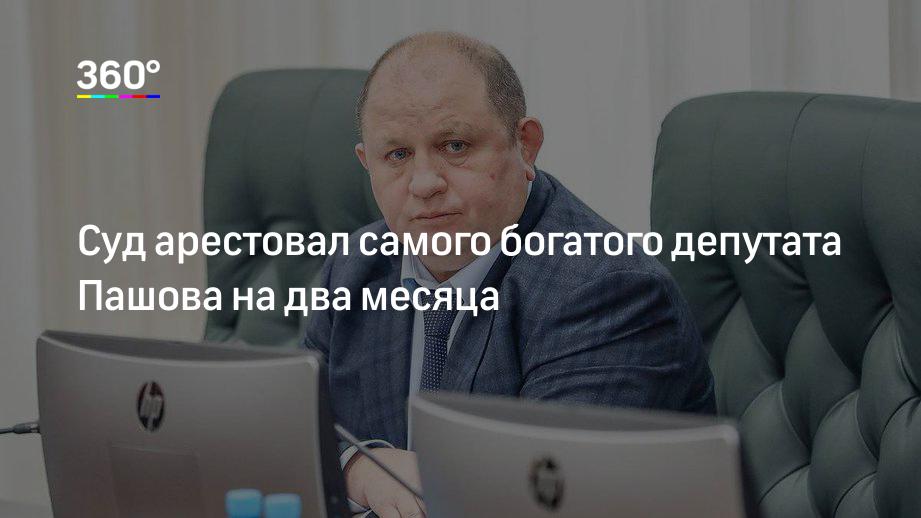 360°

Суд арестовал самого богатого депутата Пашова на два месяца

hp

hp